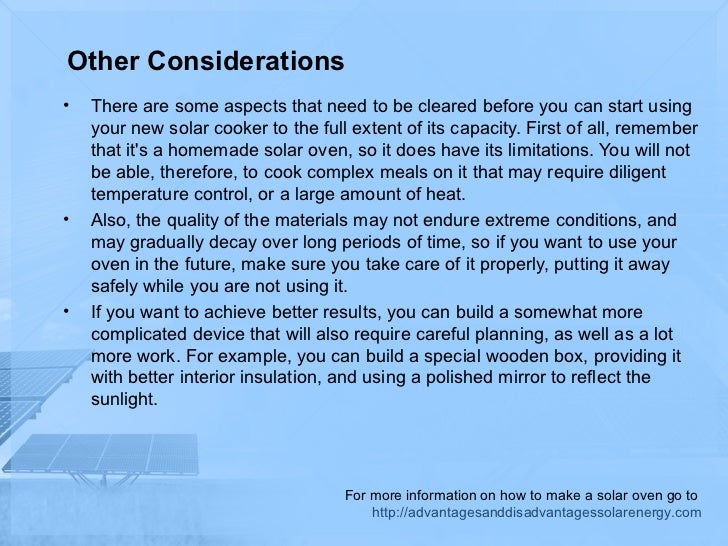 Other Considerations

• There are some aspects that need to be cleared before you can start using your new solar cooker to the full extent of its capacity. First of all, remember that it's a homemade solar oven, so it does have its limitations. You will not be able, therefore, to cook complex meals on it that may require diligent temperature control, or a large amount of heat.

• Also, the quality of the materials may not endure extreme conditions, and may gradually decay over long periods of time, so if you want to use your oven in the future, make sure you take care of it properly, putting it away safely while you are not using it.

• If you want to achieve better results, you can build a somewhat more complicated device that will also require careful planning, as well as a lot more work. For example, you can build a special wooden box, providing it with better interior insulation, and using a polished mirror to reflect the sunlight.

For more information on how to make a solar oven go to
http://advantagesanddisadvantagessolarenergy.com